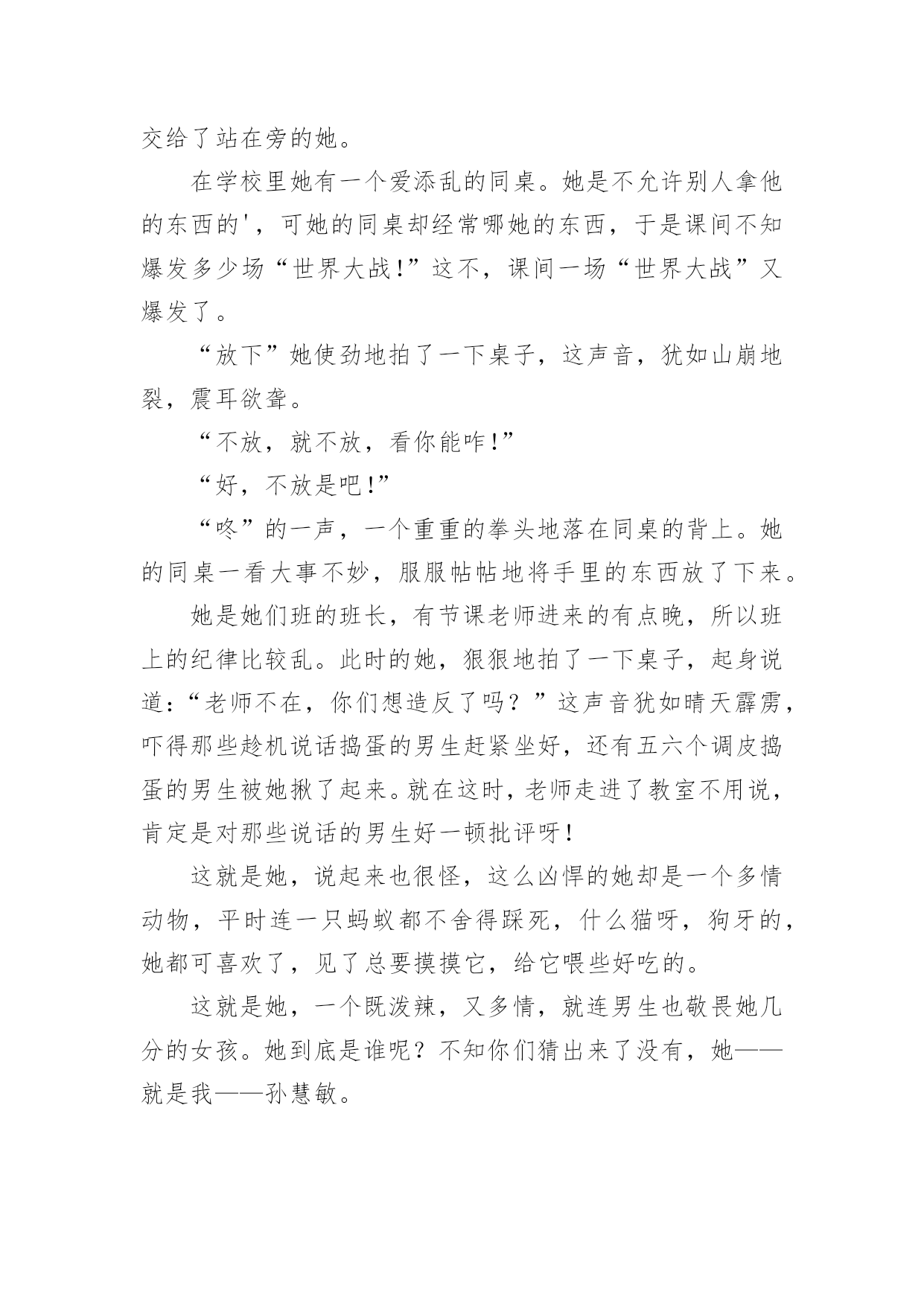 交给了站在旁的她。

在学校里她有一个爱添乱的同桌。她是不允许别人拿他的东西的'，可她的同桌却经常哪她的东西，于是课间不知爆发多少场“世界大战!”这不，课间一场“世界大战”又爆发了。

“放下”她使劲地拍了一下桌子，这声音，犹如山崩地裂，震耳欲聋。

“不放，就不放，看你能咋!”

“好，不放是吧!”

“咚”的一声，一个重重的拳头地落在同桌的背上。她的同桌一看大事不妙，服服帖帖地将手里的东西放了下来。

她是她们班的班长，有节课老师进来的有点晚，所以班上的纪律比较乱。此时的她，狠狠地拍了一下桌子，起身说道：“老师不在，你们想造反了吗？”这声音犹如晴天霹雳，吓得那些趁机说话捣蛋的男生赶紧坐好，还有五六个调皮捣蛋的男生被她揪了起来。就在这时，老师走进了教室不用说，肯定是对那些说话的男生好一顿批评呀！

这就是她，说起来也很怪，这么凶悍的她却是一个多情动物，平时连一只蚂蚁都不舍得踩死，什么猫呀，狗牙的，她都可喜欢了，见了总要摸摸它，给它喂些好吃的。

这就是她，一个既泼辣，又多情，就连男生也敬畏她几分的女孩。她到底是谁呢？不知你们猜出来了没有，她——就是我——孙慧敏。